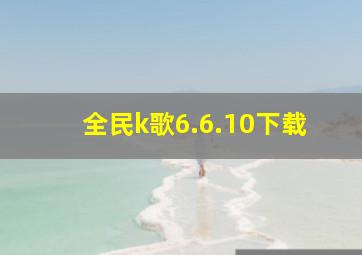 全民k歌6.6.10下载